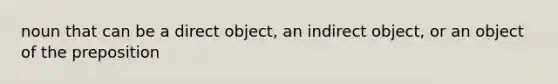 noun that can be a direct object, an indirect object, or an object of the preposition